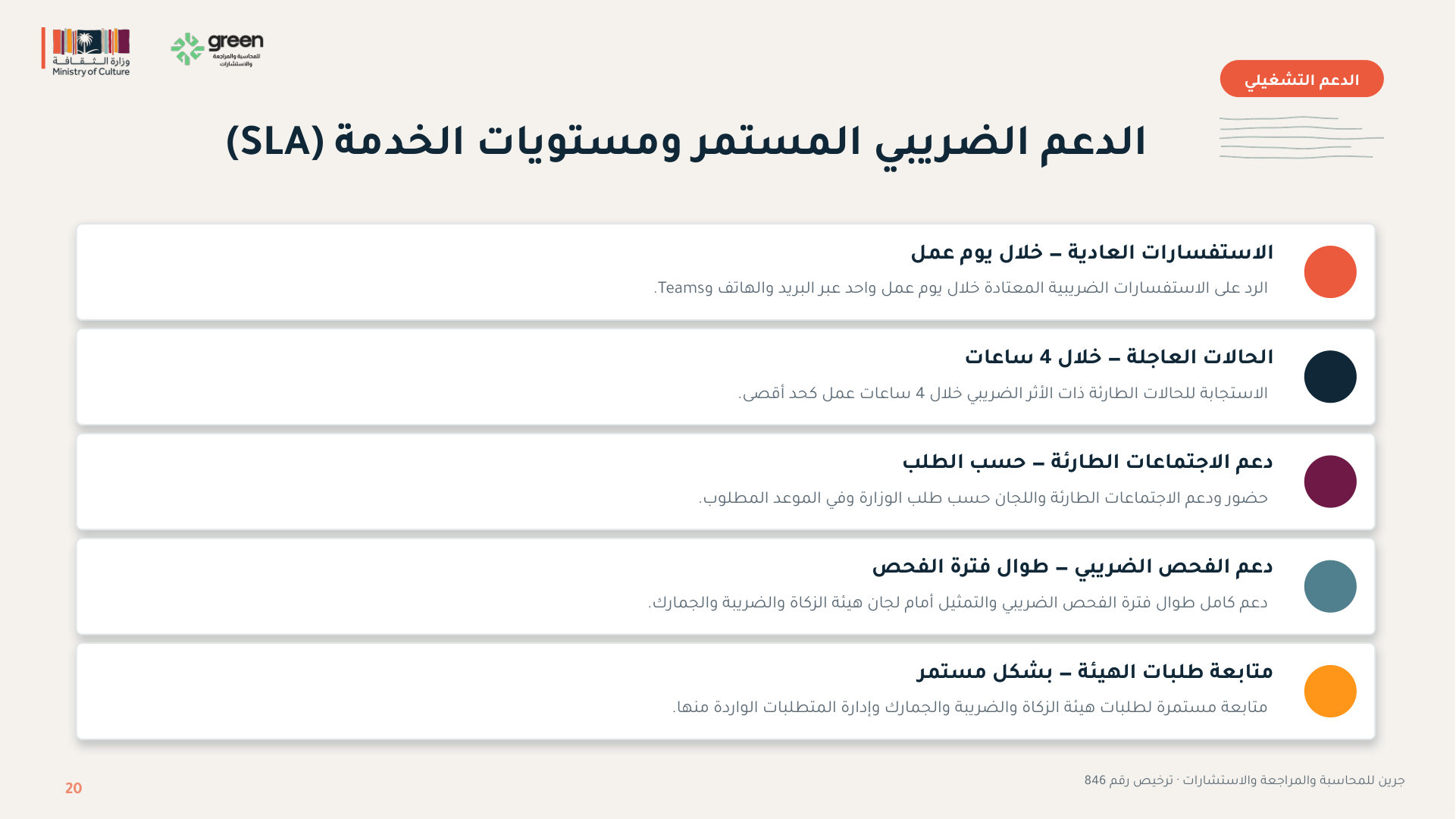 وزارة الثقافة
Ministry of Culture

green
للمحاسبة والمراجعة والاستشارات

الدعم التشغيلي

الدعم الضريبي المستمر ومستويات الخدمة (SLA)

الاستفسارات العادية – خلال يوم عمل
الرد على الاستفسارات الضريبية المعتادة خلال يوم عمل واحد عبر البريد والهاتف وTeams.

الحالات العاجلة – خلال 4 ساعات
الاستجابة للحالات الطارئة ذات الأثر الضريبي خلال 4 ساعات عمل كحد أقصى.

دعم الاجتماعات الطارئة – حسب الطلب
حضور ودعم الاجتماعات الطارئة واللجان حسب طلب الوزارة وفي الموعد المطلوب.

دعم الفحص الضريبي – طوال فترة الفحص
دعم كامل طوال فترة الفحص الضريبي والتمثيل أمام لجان هيئة الزكاة والضريبة والجمارك.

متابعة طلبات الهيئة – بشكل مستمر
متابعة مستمرة لطلبات هيئة الزكاة والضريبة والجمارك وإدارة المتطلبات الواردة منها.

جرين للمحاسبة والمراجعة والاستشارات · ترخيص رقم 846

20